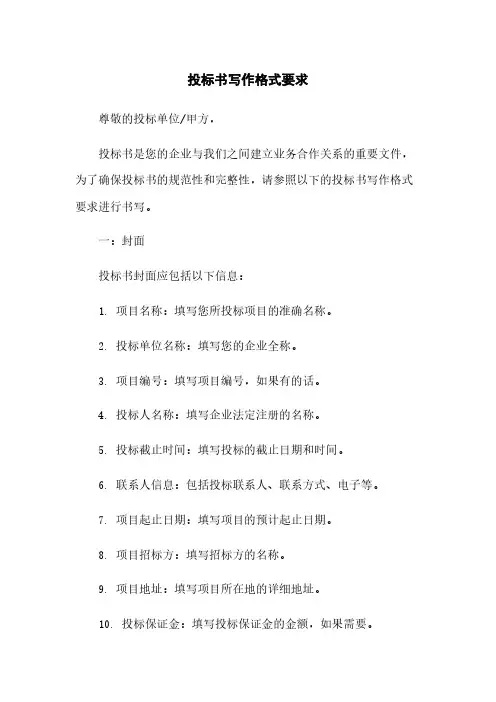 投标书写作格式要求

尊敬的投标单位/甲方，

投标书是您的企业与我们之间建立业务合作关系的重要文件，为了确保投标书的规范性和完整性，请参照以下的投标书写作格式要求进行书写。

一：封面

投标书封面应包括以下信息：

1. 项目名称：填写您所投标项目的准确名称。

2. 投标单位名称：填写您的企业全称。

3. 项目编号：填写项目编号，如果有的话。

4. 投标人名称：填写企业法定注册的名称。

5. 投标截止时间：填写投标的截止日期和时间。

6. 联系人信息：包括投标联系人、联系方式、电子等。

7. 项目起止日期：填写项目的预计起止日期。

8. 项目招标方：填写招标方的名称。

9. 项目地址：填写项目所在地的详细地址。

10. 投标保证金：填写投标保证金的金额，如果需要。